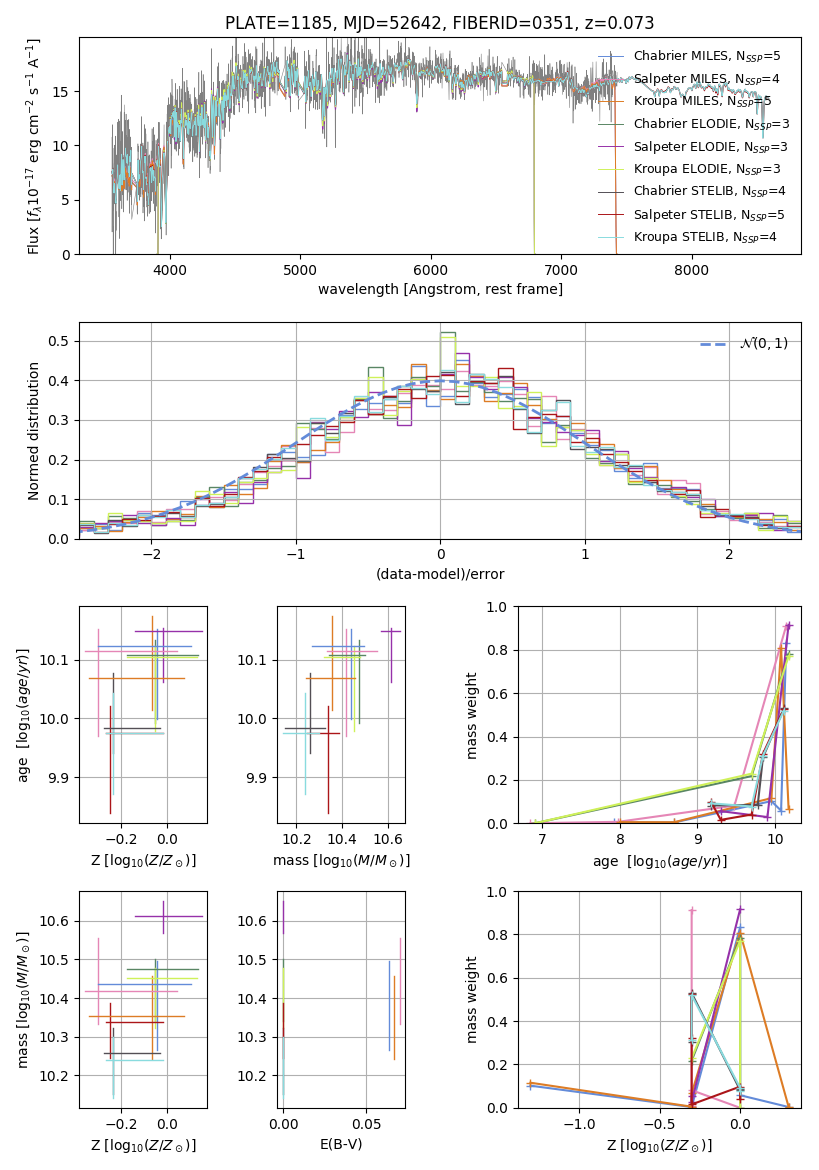 PLATE=1185, MJD=52642, FIBERID=0351, z=0.073

Flux [$f_\lambda 10^{-17}$ erg cm$^{-2}$ s$^{-1}$ A$^{-1}$]

0
5
10
15

4000
5000
6000
7000
8000

wavelength [Angstrom, rest frame]

Chabrier MILES, N$_{SSP}$=5
Salpeter MILES, N$_{SSP}$=4
Kroupa MILES, N$_{SSP}$=5
Chabrier ELODIE, N$_{SSP}$=3
Salpeter ELODIE, N$_{SSP}$=3
Kroupa ELODIE, N$_{SSP}$=3
Chabrier STELIB, N$_{SSP}$=4
Salpeter STELIB, N$_{SSP}$=5
Kroupa STELIB, N$_{SSP}$=4

Normed distribution

0.0
0.1
0.2
0.3
0.4
0.5

−2
−1
0
1
2

(data-model)/error

$\mathcal{N}(0,1)$

age [$\log_{10}(age/yr)$]

9.9
10.0
10.1

−0.2
0.0

Z [$\log_{10}(Z/Z_\odot)$]

9.9
10.0
10.1

10.2
10.4
10.6

mass [$\log_{10}(M/M_\odot)$]

mass weight

0.0
0.2
0.4
0.6
0.8
1.0

7
8
9
10

age [$\log_{10}(age/yr)$]

mass [$\log_{10}(M/M_\odot)$]

10.2
10.3
10.4
10.5
10.6

−0.2
0.0

Z [$\log_{10}(Z/Z_\odot)$]

10.2
10.3
10.4
10.5
10.6

0.00
0.05

E(B-V)

mass weight

0.0
0.2
0.4
0.6
0.8
1.0

−1.0
−0.5
0.0

Z [$\log_{10}(Z/Z_\odot)$]